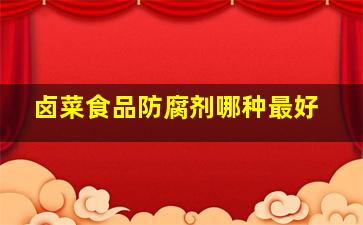 卤菜食品防腐剂哪种最好